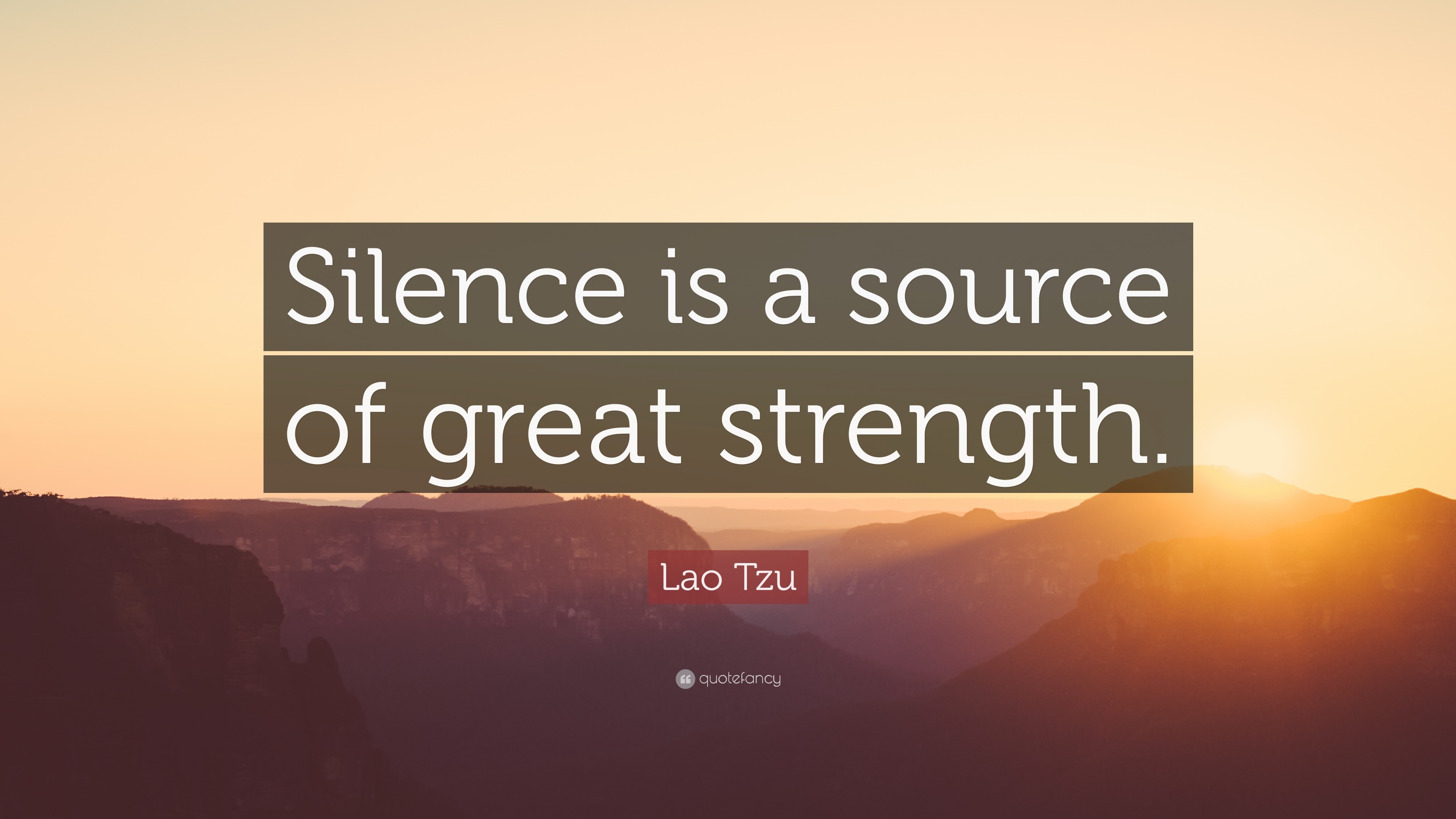 Silence is a source of great strength.

Lao Tzu

quotefancy